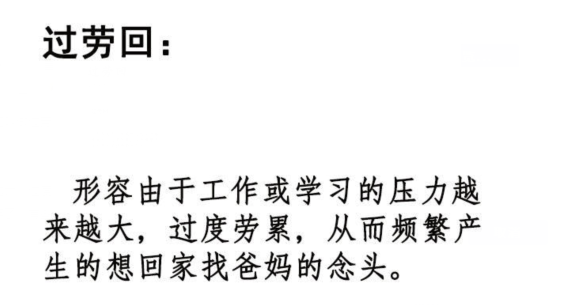 过劳回：

形容由于工作或学习的压力越来越大，过度劳累，从而频繁产生的想回家找爸妈的念头。